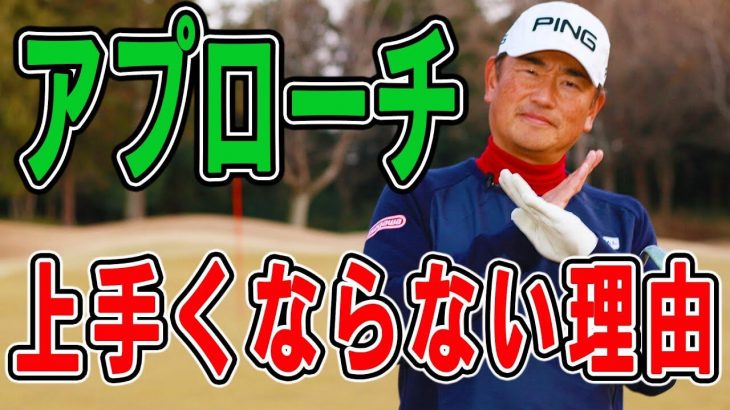 アプローチ
PING
上手くならない理由